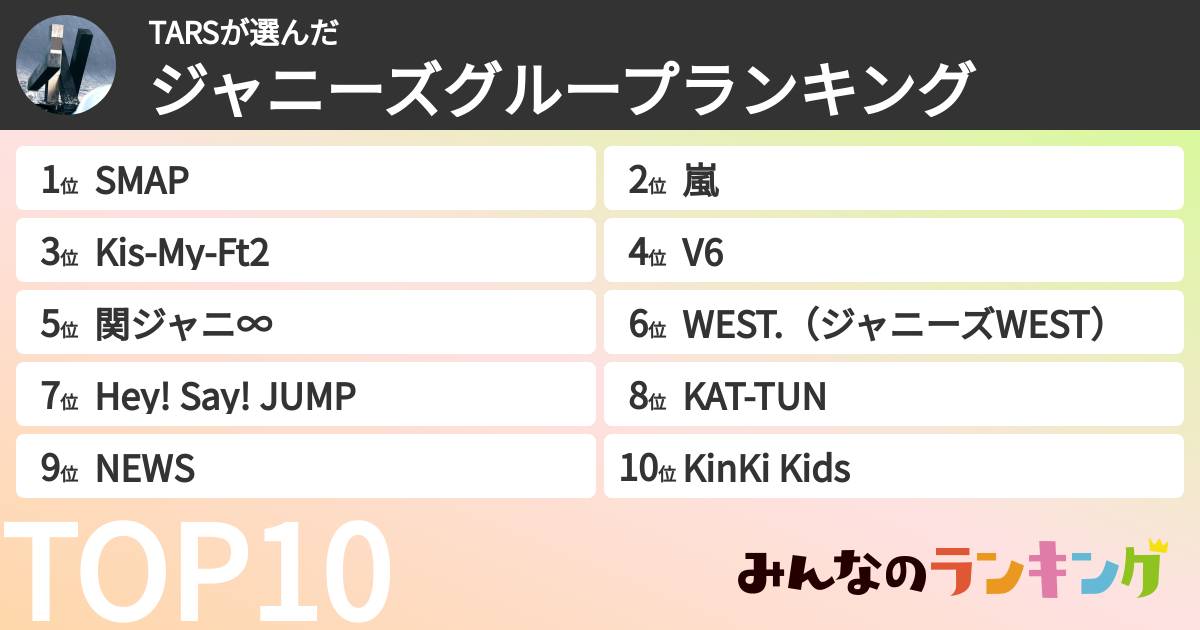 TARSが選んだ
ジャニーズグループランキング

1位 SMAP
2位 嵐
3位 Kis-My-Ft2
4位 V6
5位 関ジャニ∞
6位 WEST.（ジャニーズWEST）
7位 Hey! Say! JUMP
8位 KAT-TUN
9位 NEWS
10位 KinKi Kids

TOP10

みんなのランキング